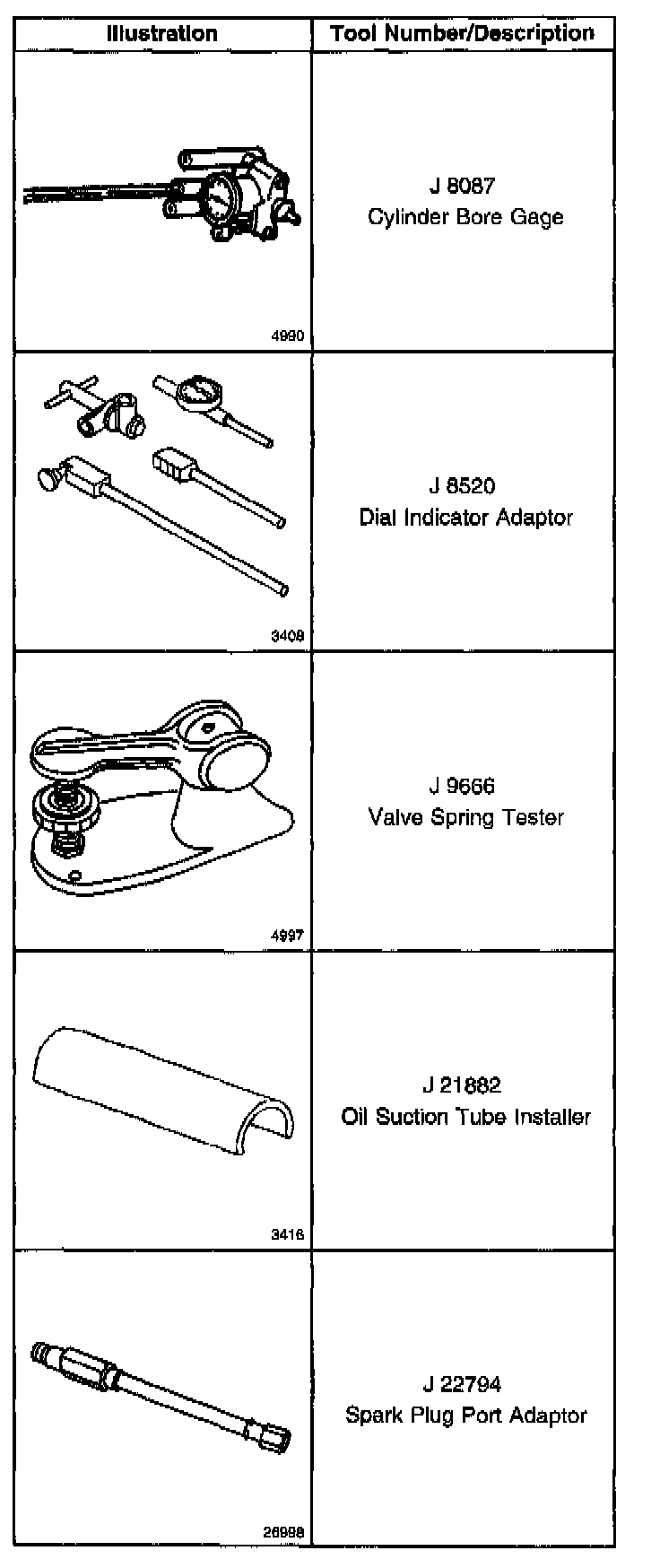 | Illustration | Tool Number/Description |
|---|---|
| 4990 | J 8087 Cylinder Bore Gage |
| 3408 | J 8520 Dial Indicator Adaptor |
| 4997 | J 9666 Valve Spring Tester |
| 3416 | J 21882 Oil Suction Tube Installer |
| 26998 | J 22794 Spark Plug Port Adaptor |